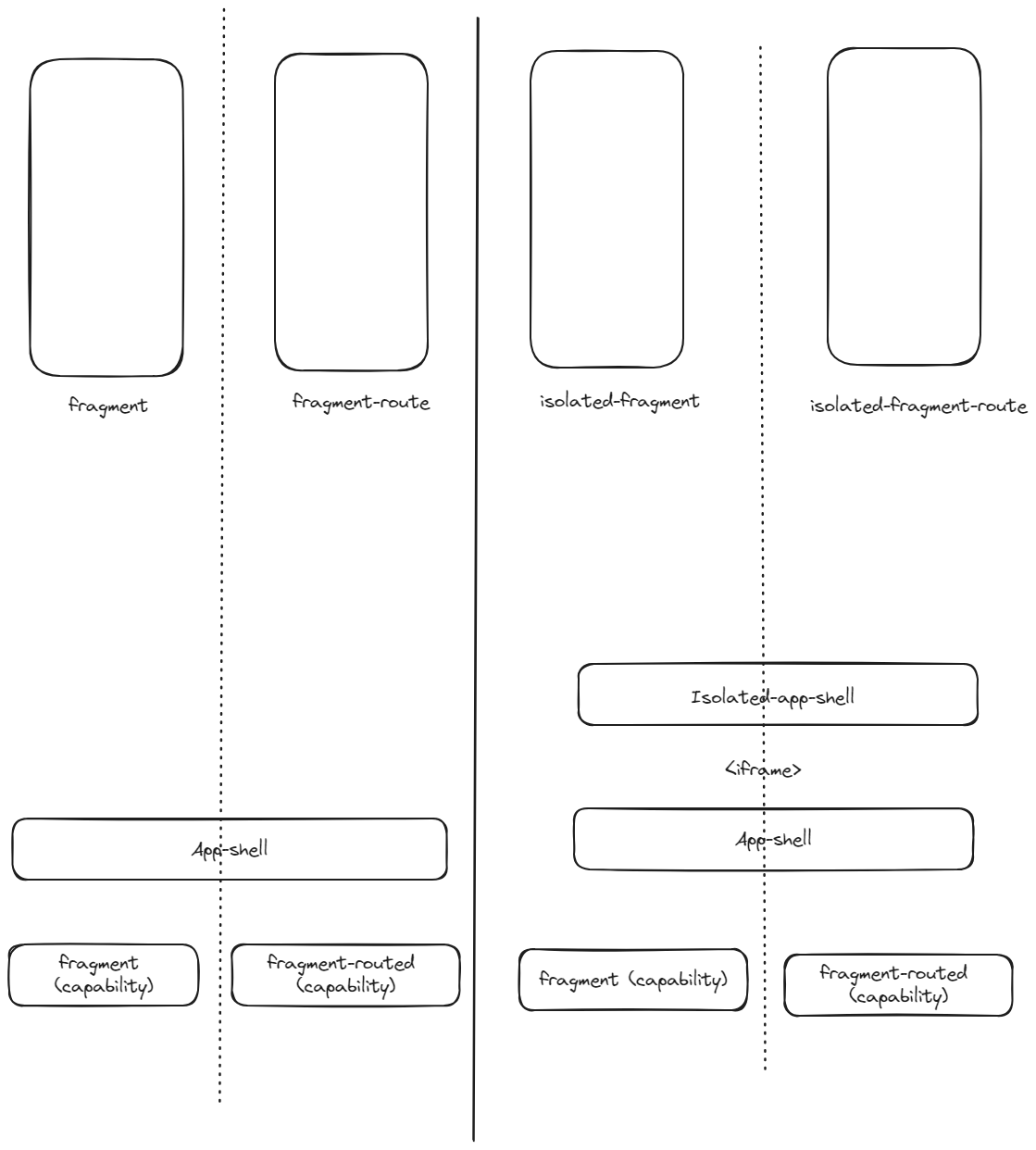 fragment

fragment-route

isolated-fragment

isolated-fragment-route

Isolated-app-shell

<iframe>

App-shell

App-shell

fragment (capability)

fragment-routed (capability)

fragment (capability)

fragment-routed (capability)